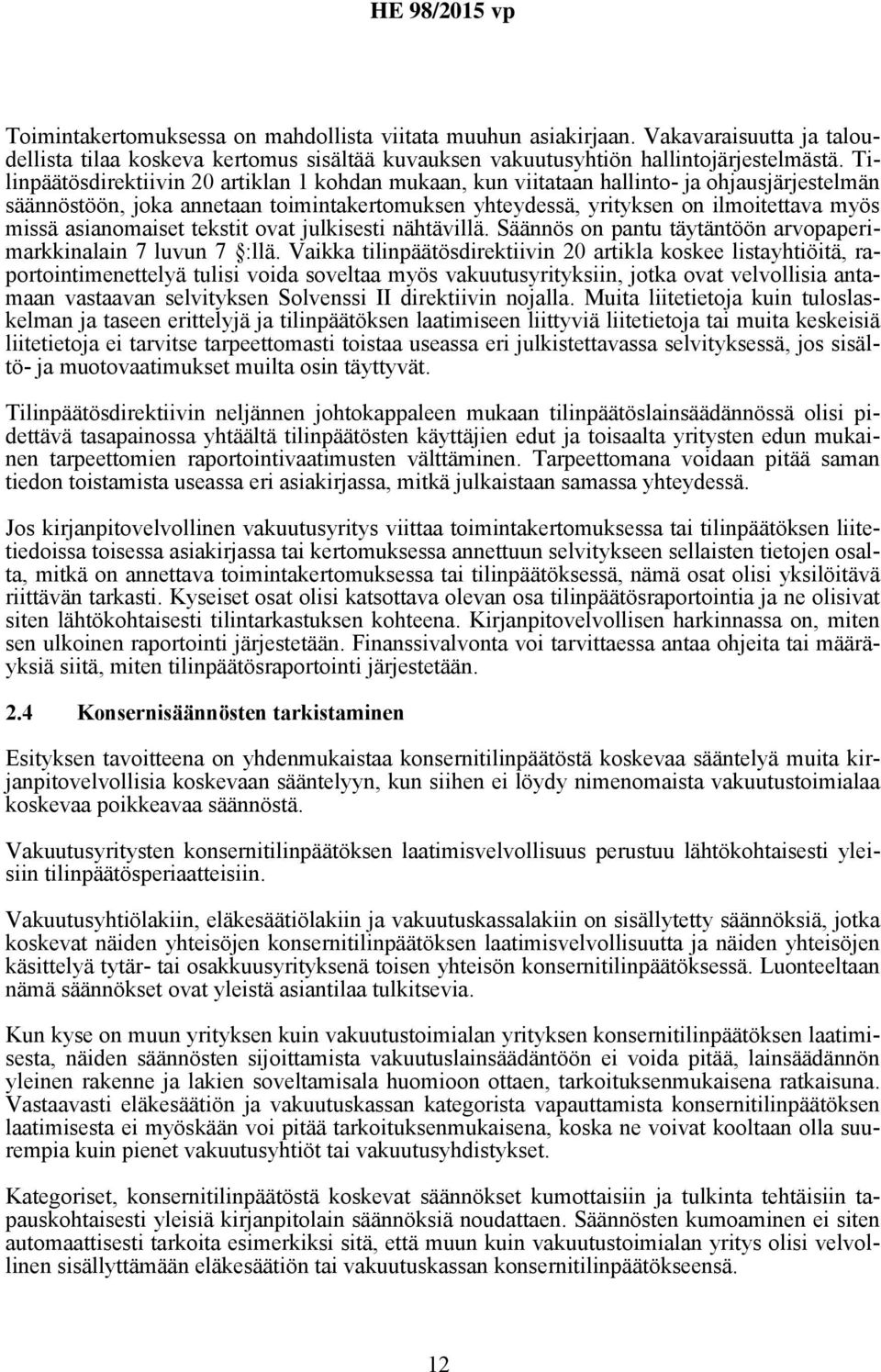 HE 98/2015 vp

Toimintakertomuksessa on mahdollista viitata muuhun asiakirjaan. Vakavaraisuutta ja taloudellista tilaa koskeva kertomus sisältää kuvauksen vakuutusyhtiön hallintojärjestelmästä. Tilinpäätösdirektiivin 20 artiklan 1 kohdan mukaan, kun viitataan hallinto- ja ohjausjärjestelmän säännöstöön, joka annetaan toimintakertomuksen yhteydessä, yrityksen on ilmoitettava myös missä asianomaiset tekstit ovat julkisesti nähtävillä. Säännös on pantu täytäntöön arvopaperimarkkinalain 7 luvun 7 §:llä. Vaikka tilinpäätösdirektiivin 20 artikla koskee listayhtiöitä, raportointimenettelyä tulisi voida soveltaa myös vakuutusyrityksiin, jotka ovat velvollisia antamaan vastaavan selvityksen Solvenssi II direktiivin nojalla. Muita liitetietoja kuin tuloslaskelman ja taseen erittelyjä ja tilinpäätöksen laatimiseen liittyviä liitetietoja tai muita keskeisiä liitetietoja ei tarvitse tarpeettomasti toistaa useassa eri julkistettavassa selvityksessä, jos sisältö- ja muotovaatimukset muilta osin täyttyvät.

Tilinpäätösdirektiivin neljännen johtokappaleen mukaan tilinpäätöslainsäädännössä olisi pidettävä tasapainossa yhtäältä tilinpäätösten käyttäjien edut ja toisaalta yritysten edun mukainen tarpeettomien raportointivaatimusten välttäminen. Tarpeettomana voidaan pitää saman tiedon toistamista useassa eri asiakirjassa, mitkä julkaistaan samassa yhteydessä.

Jos kirjanpitovelvollinen vakuutusyritys viittaa toimintakertomuksessa tai tilinpäätöksen liitetiedoissa toisessa asiakirjassa tai kertomuksessa annettuun selvitykseen sellaisten tietojen osalta, mitkä on annettava toimintakertomuksessa tai tilinpäätöksessä, nämä osat olisi yksilöitävä riittävän tarkasti. Kyseiset osat olisi katsottava olevan osa tilinpäätösraportointia ja ne olisivat siten lähtökohtaisesti tilintarkastuksen kohteena. Kirjanpitovelvollisen harkinnassa on, miten sen ulkoinen raportointi järjestetään. Finanssivalvonta voi tarvittaessa antaa ohjeita tai määräyksiä siitä, miten tilinpäätösraportointi järjestetään.

2.4 Konsernisäännösten tarkistaminen

Esityksen tavoitteena on yhdenmukaistaa konsernitilinpäätöstä koskevaa sääntelyä muita kirjanpitovelvollisia koskevaan sääntelyyn, kun siihen ei löydy nimenomaista vakuutustoimialaa koskevaa poikkeavaa säännöstä.

Vakuutusyritysten konsernitilinpäätöksen laatimisvelvollisuus perustuu lähtökohtaisesti yleisiin tilinpäätösperiaatteisiin.

Vakuutusyhtiölakiin, eläkesäätiölakiin ja vakuutuskassalakiin on sisällytetty säännöksiä, jotka koskevat näiden yhteisöjen konsernitilinpäätöksen laatimisvelvollisuutta ja näiden yhteisöjen käsittelyä tytär- tai osakkuusyrityksenä toisen yhteisön konsernitilinpäätöksessä. Luonteeltaan nämä säännökset ovat yleistä asiantilaa tulkitsevia.

Kun kyse on muun yrityksen kuin vakuutustoimialan yrityksen konsernitilinpäätöksen laatimisesta, näiden säännösten sijoittamista vakuutuslainsäädäntöön ei voida pitää, lainsäädännön yleinen rakenne ja lakien soveltamisala huomioon ottaen, tarkoituksenmukaisena ratkaisuna. Vastaavasti eläkesäätiön ja vakuutuskassan kategorista vapauttamista konsernitilinpäätöksen laatimisesta ei myöskään voi pitää tarkoituksenmukaisena, koska ne voivat kooltaan olla suurempia kuin pienet vakuutusyhtiöt tai vakuutusyhdistykset.

Kategoriset, konsernitilinpäätöstä koskevat säännökset kumottaisiin ja tulkinta tehtäisiin tapauskohtaisesti yleisiä kirjanpitolain säännöksiä noudattaen. Säännösten kumoaminen ei siten automaattisesti tarkoita esimerkiksi sitä, että muun kuin vakuutustoimialan yritys olisi velvollinen sisällyttämään eläkesäätiön tai vakuutuskassan konsernitilinpäätökseensä.

12